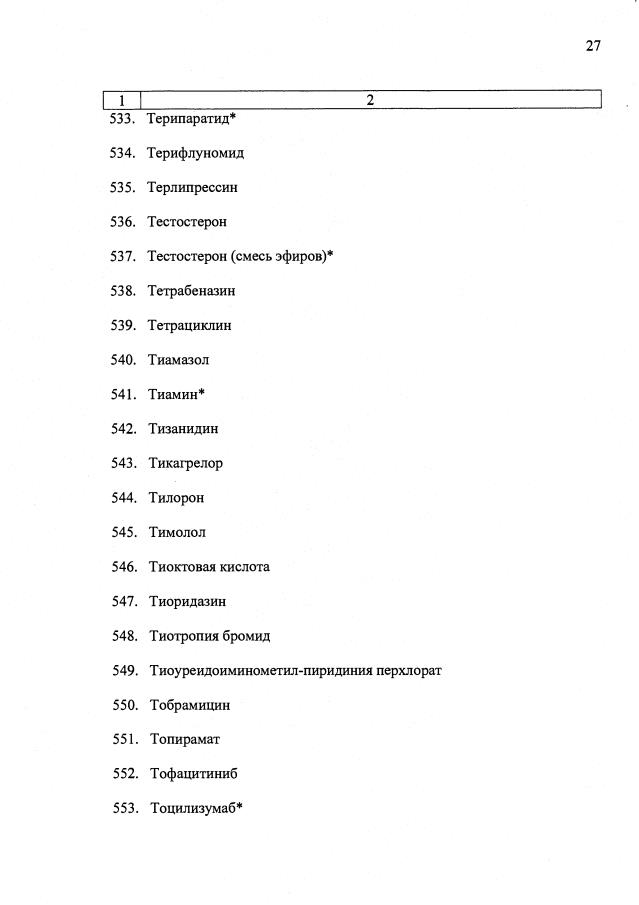 27

| 1 | 2 |
|---|---|
| 533. | Терипаратид* |
| 534. | Терифлуномид |
| 535. | Терлипрессин |
| 536. | Тестостерон |
| 537. | Тестостерон (смесь эфиров)* |
| 538. | Тетрабеназин |
| 539. | Тетрациклин |
| 540. | Тиамазол |
| 541. | Тиамин* |
| 542. | Тизанидин |
| 543. | Тикагрелор |
| 544. | Тилорон |
| 545. | Тимолол |
| 546. | Тиоктовая кислота |
| 547. | Тиоридазин |
| 548. | Тиотропия бромид |
| 549. | Тиоуреидоиминометил-пиридиния перхлорат |
| 550. | Тобрамицин |
| 551. | Топирамат |
| 552. | Тофацитиниб |
| 553. | Тоцилизумаб* |